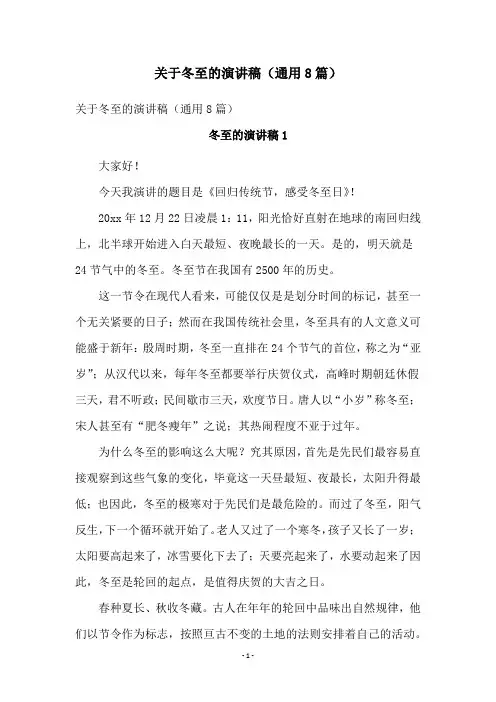 关于冬至的演讲稿（通用8篇）

关于冬至的演讲稿（通用8篇）

冬至的演讲稿1

大家好！

今天我演讲的题目是《回归传统节，感受冬至日》！

20xx年12月22日凌晨1：11，阳光恰好直射在地球的南回归线上，北半球开始进入白天最短、夜晚最长的一天。是的，明天就是24节气中的冬至。冬至节在我国有2500年的历史。

这一节令在现代人看来，可能仅仅是划分时间的标记，甚至一个无关紧要的日子；然而在我国传统社会里，冬至具有的人文意义可能盛于新年：殷周时期，冬至一直排在24个节气的首位，称之为“亚岁”；从汉代以来，每年冬至都要举行庆贺仪式，高峰时期朝廷休假三天，君不听政；民间歇市三天，欢度节日。唐人以“小岁”称冬至；宋人甚至有“肥冬瘦年”之说；其热闹程度不亚于过年。

为什么冬至的影响这么大呢？究其原因，首先是先民们最容易直接观察到这些气象的变化，毕竟这一天昼最短、夜最长，太阳升得最低；也因此，冬至的极寒对于先民们是最危险的。而过了冬至，阳气反生，下一个循环就开始了。老人又过了一个寒冬，孩子又长了一岁；太阳要高起来了，冰雪要化下去了；天要亮起来了，水要动起来了因此，冬至是轮回的起点，是值得庆贺的大吉之日。

春种夏长、秋收冬藏。古人在年年的轮回中品味出自然规律，他们以节令作为标志，按照亘古不变的土地的法则安排着自己的活动。

-1-